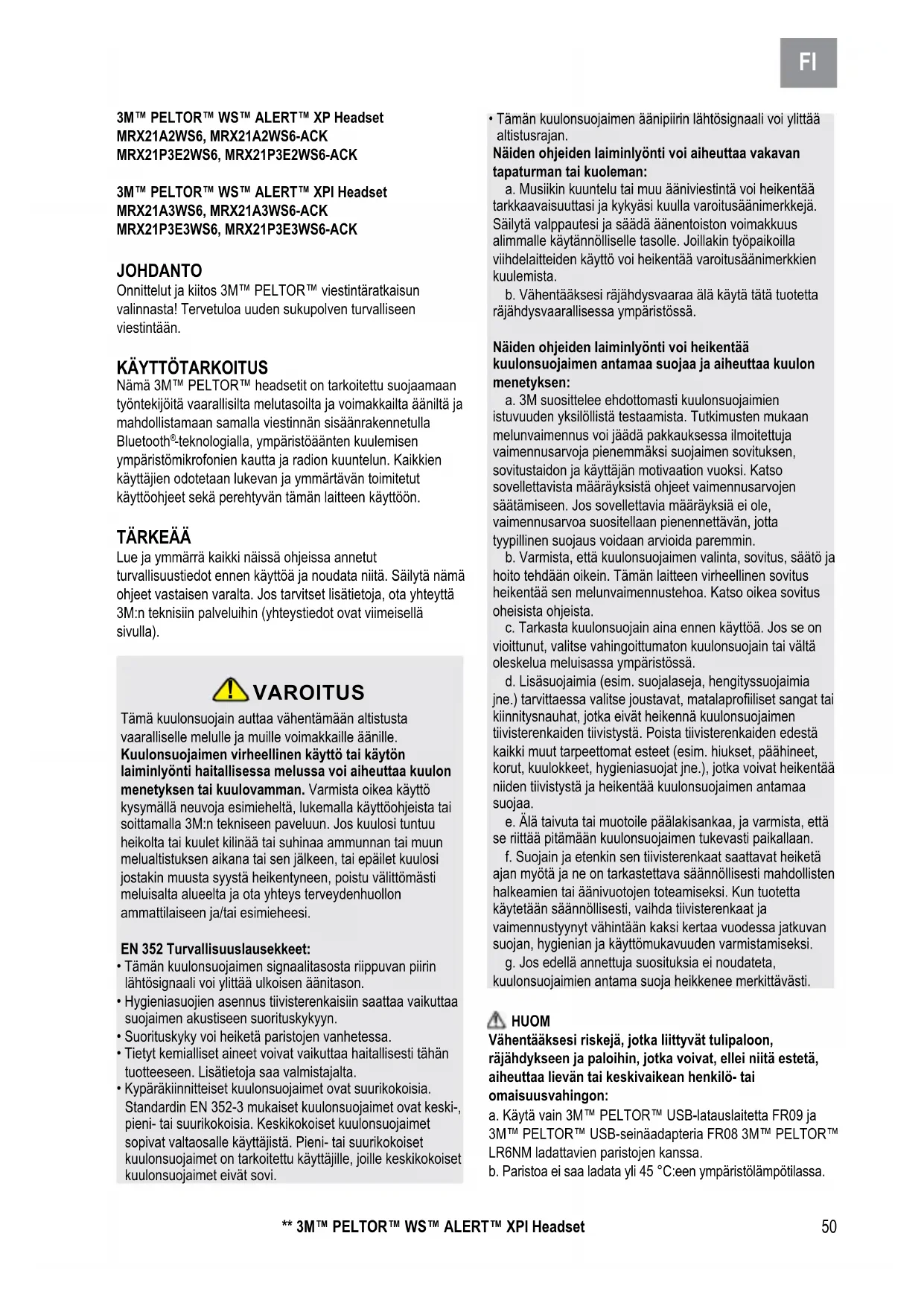 FI

3M™ PELTOR™ WS™ ALERT™ XP Headset
MRX21A2WS6, MRX21A2WS6-ACK
MRX21P3E2WS6, MRX21P3E2WS6-ACK

3M™ PELTOR™ WS™ ALERT™ XPI Headset
MRX21A3WS6, MRX21A3WS6-ACK
MRX21P3E3WS6, MRX21P3E3WS6-ACK

JOHDANTO
Onnittelut ja kiitos 3M™ PELTOR™ viestintäratkaisun valinnasta! Tervetuloa uuden sukupolven turvalliseen viestintään.

KÄYTTÖTARKOITUS
Nämä 3M™ PELTOR™ headsetit on tarkoitettu suojaamaan työntekijöitä vaarallisilta melutasoilta ja voimakkailta ääniltä ja mahdollistamaan samalla viestinnän sisäänrakennetulla Bluetooth®-teknologialla, ympäristöäänten kuulemisen ympäristömikrofonien kautta ja radion kuuntelun. Kaikkien käyttäjien odotetaan lukevan ja ymmärtävän toimitetut käyttöohjeet sekä perehtyvän tämän laitteen käyttöön.

TÄRKEÄÄ
Lue ja ymmärrä kaikki näissä ohjeissa annetut turvallisuustiedot ennen käyttöä ja noudata niitä. Säilytä nämä ohjeet vastaisen varalta. Jos tarvitset lisätietoja, ota yhteyttä 3M:n teknisiin palveluihin (yhteystiedot ovat viimeisellä sivulla).

VAROITUS
Tämä kuulonsuojain auttaa vähentämään altistusta vaaralliselle melulle ja muille voimakkaille äänille. Kuulonsuojaimen virheellinen käyttö tai käytön laiminlyönti haitallisessa melussa voi aiheuttaa kuulon menetyksen tai kuulovamman. Varmista oikea käyttö kysymällä neuvoja esimieheltä, lukemalla käyttöohjeista tai soittamalla 3M:n tekniseen paveluun. Jos kuulosi tuntuu heikolta tai kuulet kilinää tai suhinaa ammunnan tai muun melualtistuksen aikana tai sen jälkeen, tai epäilet kuulosi jostakin muusta syystä heikentyneen, poistu välittömästi meluisalta alueelta ja ota yhteys terveydenhuollon ammattilaiseen ja/tai esimieheesi.

EN 352 Turvallisuuslausekkeet:
• Tämän kuulonsuojaimen signaalitasosta riippuvan piirin lähtösignaali voi ylittää ulkoisen äänitason.
• Hygieniasuojien asennus tiivisterenkaisiin saattaa vaikuttaa suojaimen akustiseen suorituskykyyn.
• Suorituskyky voi heiketä paristojen vanhetessa.
• Tietyt kemialliset aineet voivat vaikuttaa haitallisesti tähän tuotteeseen. Lisätietoja saa valmistajalta.
• Kypäräkiinnitteiset kuulonsuojaimet ovat suurikokoisia. Standardin EN 352-3 mukaiset kuulonsuojaimet ovat keski-, pieni- tai suurikokoisia. Keskikokoiset kuulonsuojaimet sopivat valtaosalle käyttäjistä. Pieni- tai suurikokoiset kuulonsuojaimet on tarkoitettu käyttäjille, joille keskikokoiset kuulonsuojaimet eivät sovi.

• Tämän kuulonsuojaimen äänipiirin lähtösignaali voi ylittää altistusrajan.
Näiden ohjeiden laiminlyönti voi aiheuttaa vakavan tapaturman tai kuoleman:
a. Musiikin kuuntelu tai muu ääniviestintä voi heikentää tarkkaavaisuuttasi ja kykyäsi kuulla varoitusäänimerkkejä. Säilytä valppautesi ja säädä äänentoiston voimakkuus alimmalle käytännölliselle tasolle. Joillakin työpaikoilla viihdelaitteiden käyttö voi heikentää varoitusäänimerkkien kuulemista.
b. Vähentääksesi räjähdysvaaraa älä käytä tätä tuotetta räjähdysvaarallisessa ympäristössä.

Näiden ohjeiden laiminlyönti voi heikentää kuulonsuojaimen antamaa suojaa ja aiheuttaa kuulon menetyksen:
a. 3M suosittelee ehdottomasti kuulonsuojaimien istuvuuden yksilöllistä testaamista. Tutkimusten mukaan melunvaimennus voi jäädä pakkauksessa ilmoitettuja vaimennusarvoja pienemmäksi suojaimen sovituksen, sovitustaidon ja käyttäjän motivaation vuoksi. Katso sovellettavista määräyksistä ohjeet vaimennusarvojen säätämiseen. Jos sovellettavia määräyksiä ei ole, vaimennusarvoa suositellaan pienennettävän, jotta tyypillinen suojaus voidaan arvioida paremmin.
b. Varmista, että kuulonsuojaimen valinta, sovitus, säätö ja hoito tehdään oikein. Tämän laitteen virheellinen sovitus heikentää sen melunvaimennustehoa. Katso oikea sovitus oheisista ohjeista.
c. Tarkasta kuulonsuojain aina ennen käyttöä. Jos se on vioittunut, valitse vahingoittumaton kuulonsuojain tai vältä oleskelua meluisassa ympäristössä.
d. Lisäsuojaimia (esim. suojalaseja, hengityssuojaimia jne.) tarvittaessa valitse joustavat, matalaprofiiliset sangat tai kiinnitysnauhat, jotka eivät heikennä kuulonsuojaimen tiivisterenkaiden tiivistystä. Poista tiivisterenkaiden edestä kaikki muut tarpeettomat esteet (esim. hiukset, päähineet, korut, kuulokkeet, hygieniasuojat jne.), jotka voivat heikentää niiden tiivistystä ja heikentää kuulonsuojaimen antamaa suojaa.
e. Älä taivuta tai muotoile päälakisankaa, ja varmista, että se riittää pitämään kuulonsuojaimen tukevasti paikallaan.
f. Suojain ja etenkin sen tiivisterenkaat saattavat heiketä ajan myötä ja ne on tarkastettava säännöllisesti mahdollisten halkeamien tai äänivuotojen toteamiseksi. Kun tuotetta käytetään säännöllisesti, vaihda tiivisterenkaat ja vaimennustyynyt vähintään kaksi kertaa vuodessa jatkuvan suojan, hygienian ja käyttömukavuuden varmistamiseksi.
g. Jos edellä annettuja suosituksia ei noudateta, kuulonsuojaimien antama suoja heikkenee merkittävästi.

HUOM
Vähentääksesi riskejä, jotka liittyvät tulipaloon, räjähdykseen ja paloihin, jotka voivat, ellei niitä estetä, aiheuttaa lievän tai keskivaikean henkilö- tai omaisuusvahingon:
a. Käytä vain 3M™ PELTOR™ USB-latauslaitetta FR09 ja 3M™ PELTOR™ USB-seinäadapteria FR08 3M™ PELTOR™ LR6NM ladattavien paristojen kanssa.
b. Paristoa ei saa ladata yli 45 °C:een ympäristölämpötilassa.

** 3M™ PELTOR™ WS™ ALERT™ XPI Headset
50